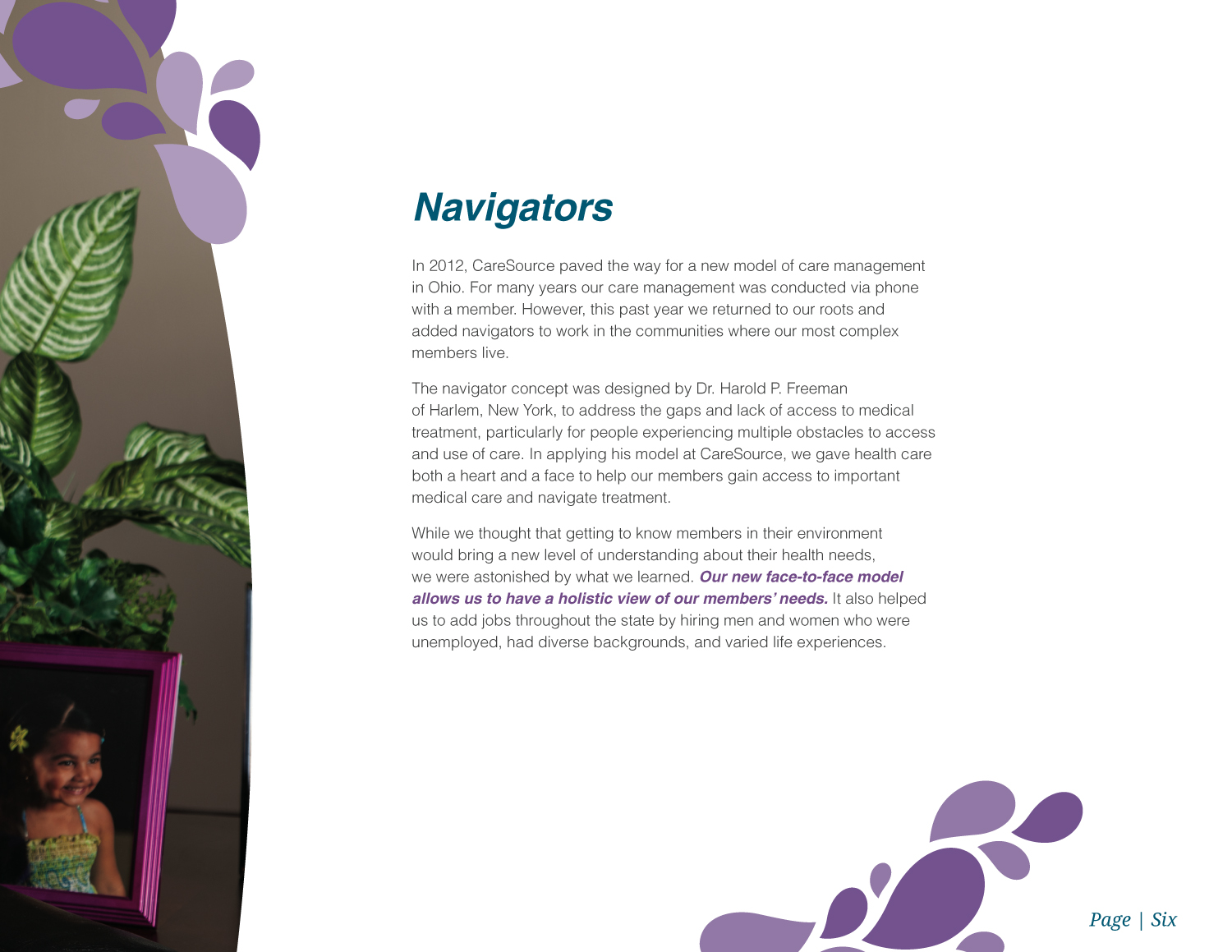 Navigators

In 2012, CareSource paved the way for a new model of care management in Ohio. For many years our care management was conducted via phone with a member. However, this past year we returned to our roots and added navigators to work in the communities where our most complex members live.

The navigator concept was designed by Dr. Harold P. Freeman of Harlem, New York, to address the gaps and lack of access to medical treatment, particularly for people experiencing multiple obstacles to access and use of care. In applying his model at CareSource, we gave health care both a heart and a face to help our members gain access to important medical care and navigate treatment.

While we thought that getting to know members in their environment would bring a new level of understanding about their health needs, we were astonished by what we learned. Our new face-to-face model allows us to have a holistic view of our members' needs. It also helped us to add jobs throughout the state by hiring men and women who were unemployed, had diverse backgrounds, and varied life experiences.

Page | Six